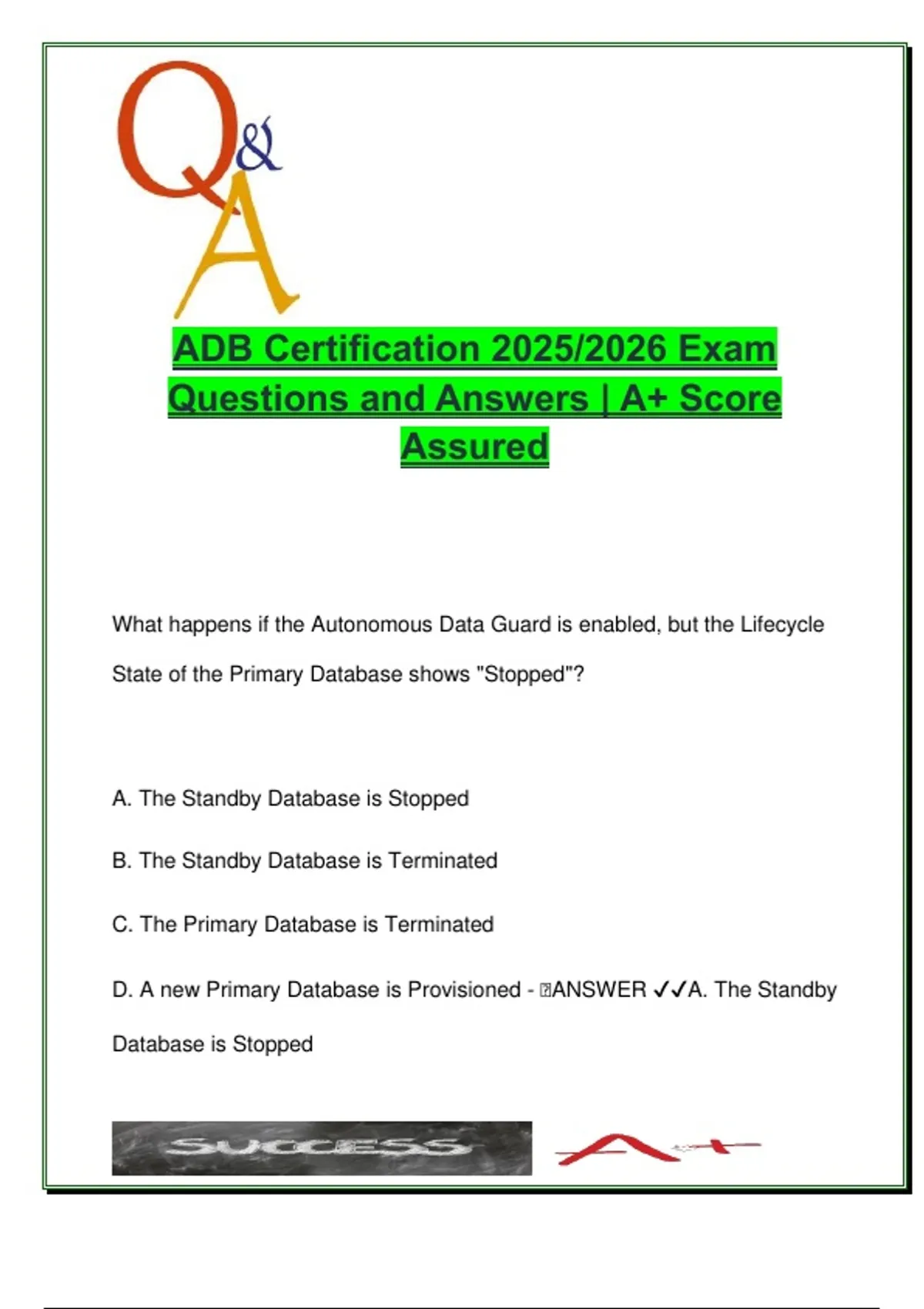 Q&A

ADB Certification 2025/2026 Exam Questions and Answers | A+ Score Assured

What happens if the Autonomous Data Guard is enabled, but the Lifecycle State of the Primary Database shows "Stopped"?

A. The Standby Database is Stopped

B. The Standby Database is Terminated

C. The Primary Database is Terminated

D. A new Primary Database is Provisioned - ANSWER ✓✓A. The Standby Database is Stopped

SUCCESS

A+